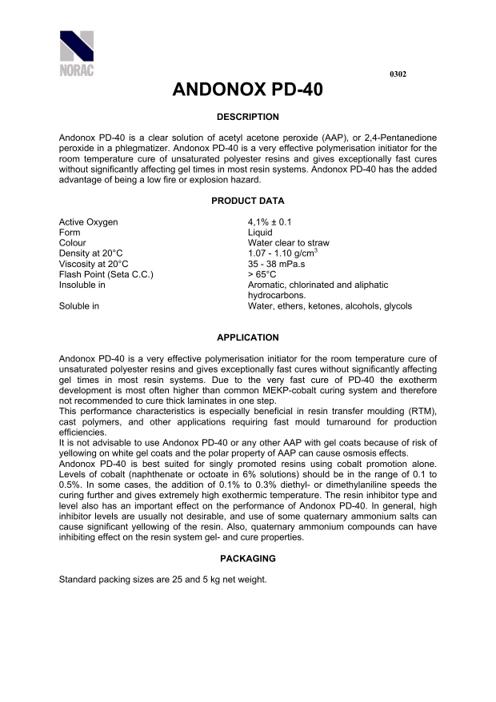 NORAC

0302

ANDONOX PD-40

DESCRIPTION

Andonox PD-40 is a clear solution of acetyl acetone peroxide (AAP), or 2,4-Pentanedione peroxide in a phlegmatizer. Andonox PD-40 is a very effective polymerisation initiator for the room temperature cure of unsaturated polyester resins and gives exceptionally fast cures without significantly affecting gel times in most resin systems. Andonox PD-40 has the added advantage of being a low fire or explosion hazard.

PRODUCT DATA

| | |
|---|---|
| Active Oxygen | 4,1% ± 0.1 |
| Form | Liquid |
| Colour | Water clear to straw |
| Density at 20°C | 1.07 - 1.10 g/cm$^3$ |
| Viscosity at 20°C | 35 - 38 mPa.s |
| Flash Point (Seta C.C.) | > 65°C |
| Insoluble in | Aromatic, chlorinated and aliphatic hydrocarbons. |
| Soluble in | Water, ethers, ketones, alcohols, glycols |

APPLICATION

Andonox PD-40 is a very effective polymerisation initiator for the room temperature cure of unsaturated polyester resins and gives exceptionally fast cures without significantly affecting gel times in most resin systems. Due to the very fast cure of PD-40 the exotherm development is most often higher than common MEKP-cobalt curing system and therefore not recommended to cure thick laminates in one step.
This performance characteristics is especially beneficial in resin transfer moulding (RTM), cast polymers, and other applications requiring fast mould turnaround for production efficiencies.
It is not advisable to use Andonox PD-40 or any other AAP with gel coats because of risk of yellowing on white gel coats and the polar property of AAP can cause osmosis effects.
Andonox PD-40 is best suited for singly promoted resins using cobalt promotion alone. Levels of cobalt (naphthenate or octoate in 6% solutions) should be in the range of 0.1 to 0.5%. In some cases, the addition of 0.1% to 0.3% diethyl- or dimethylaniline speeds the curing further and gives extremely high exothermic temperature. The resin inhibitor type and level also has an important effect on the performance of Andonox PD-40. In general, high inhibitor levels are usually not desirable, and use of some quaternary ammonium salts can cause significant yellowing of the resin. Also, quaternary ammonium compounds can have inhibiting effect on the resin system gel- and cure properties.

PACKAGING

Standard packing sizes are 25 and 5 kg net weight.